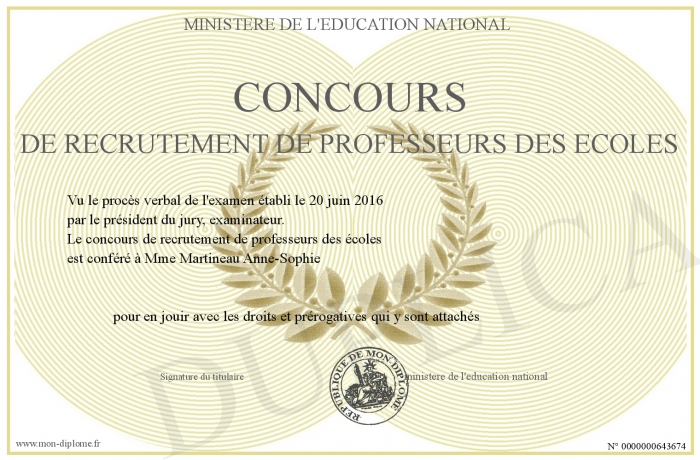 MINISTERE DE L'EDUCATION NATIONAL

CONCOURS

DE RECRUTEMENT DE PROFESSEURS DES ECOLES

Vu le procès verbal de l'examen établi le 20 juin 2016 par le président du jury, examinateur.
Le concours de recrutement de professeurs des écoles est conféré à Mme Martineau Anne-Sophie

pour en jouir avec les droits et prérogatives qui y sont attachés

Signature du titulaire

REPUBLIQUE DE MON DIPLOME

ministere de l'education national

www.mon-diplome.fr

N° 0000000643674

DUPLICA